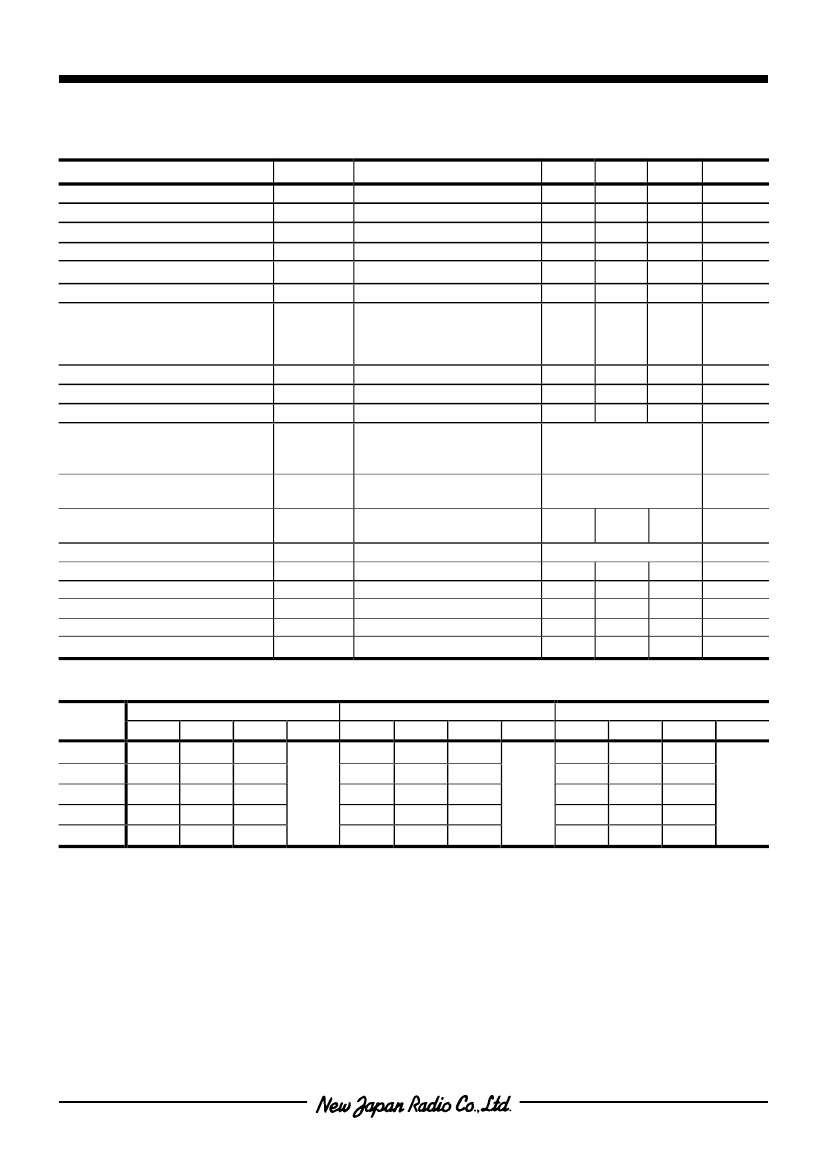 New Japan Radio Co.,Ltd.